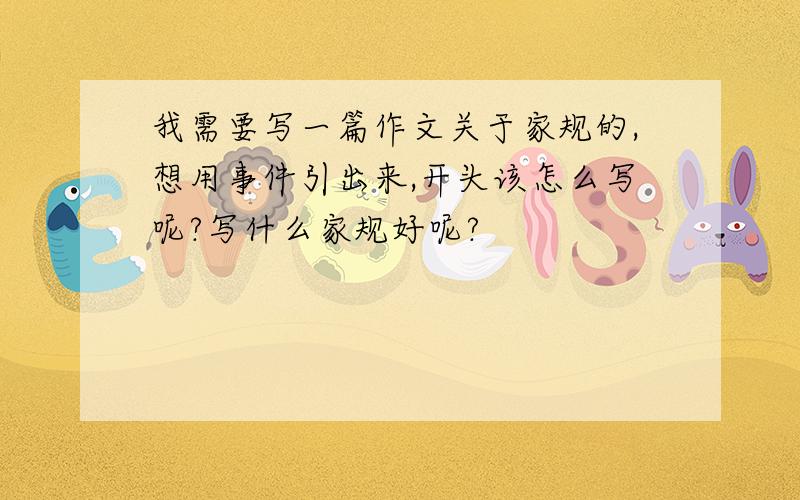 我需要写一篇作文关于家规的,想用事件引出来,开头该怎么写呢?写什么家规好呢?